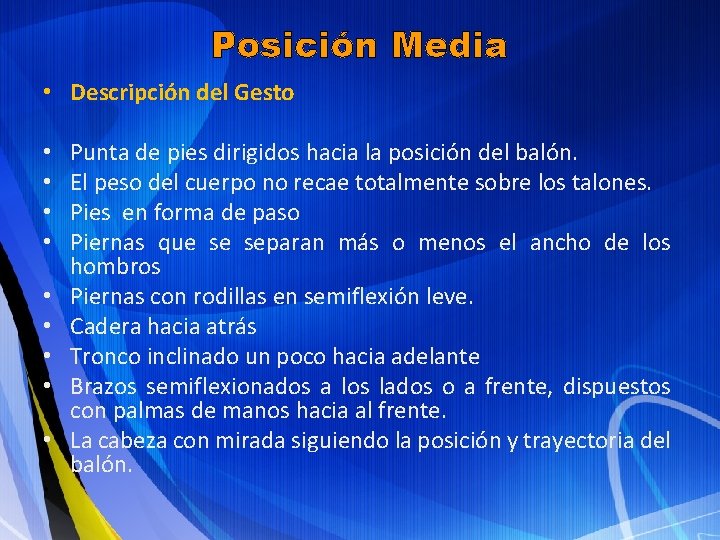 Posición Media

• Descripción del Gesto

• Punta de pies dirigidos hacia la posición del balón.
• El peso del cuerpo no recae totalmente sobre los talones.
• Pies en forma de paso
• Piernas que se separan más o menos el ancho de los hombros
• Piernas con rodillas en semiflexión leve.
• Cadera hacia atrás
• Tronco inclinado un poco hacia adelante
• Brazos semiflexionados a los lados o a frente, dispuestos con palmas de manos hacia al frente.
• La cabeza con mirada siguiendo la posición y trayectoria del balón.